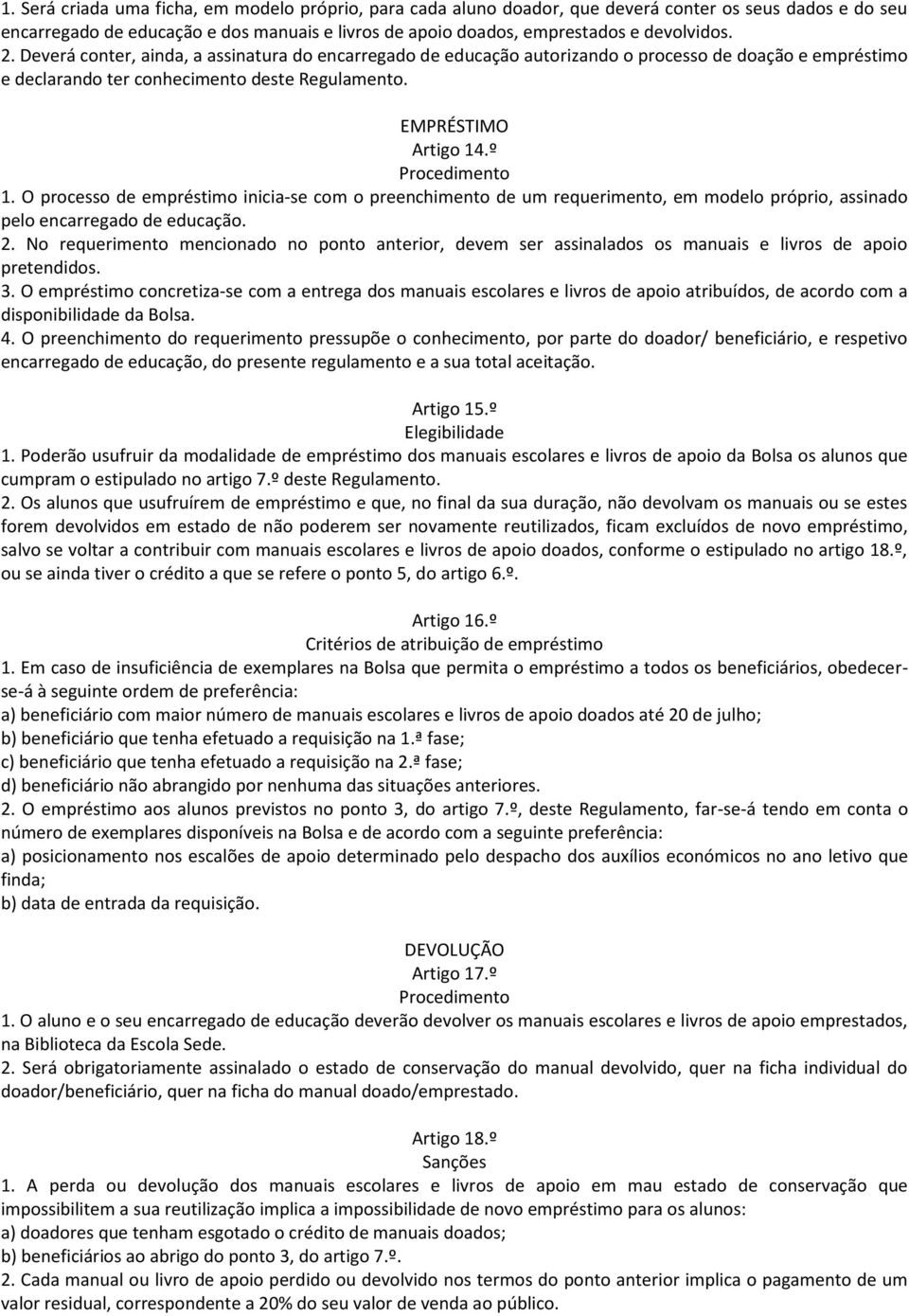 1. Será criada uma ficha, em modelo próprio, para cada aluno doador, que deverá conter os seus dados e do seu encarregado de educação e dos manuais e livros de apoio doados, emprestados e devolvidos.
2. Deverá conter, ainda, a assinatura do encarregado de educação autorizando o processo de doação e empréstimo e declarando ter conhecimento deste Regulamento.

EMPRÉSTIMO
Artigo 14.º
Procedimento
1. O processo de empréstimo inicia-se com o preenchimento de um requerimento, em modelo próprio, assinado pelo encarregado de educação.
2. No requerimento mencionado no ponto anterior, devem ser assinalados os manuais e livros de apoio pretendidos.
3. O empréstimo concretiza-se com a entrega dos manuais escolares e livros de apoio atribuídos, de acordo com a disponibilidade da Bolsa.
4. O preenchimento do requerimento pressupõe o conhecimento, por parte do doador/ beneficiário, e respetivo encarregado de educação, do presente regulamento e a sua total aceitação.

Artigo 15.º
Elegibilidade
1. Poderão usufruir da modalidade de empréstimo dos manuais escolares e livros de apoio da Bolsa os alunos que cumpram o estipulado no artigo 7.º deste Regulamento.
2. Os alunos que usufruírem de empréstimo e que, no final da sua duração, não devolvam os manuais ou se estes forem devolvidos em estado de não poderem ser novamente reutilizados, ficam excluídos de novo empréstimo, salvo se voltar a contribuir com manuais escolares e livros de apoio doados, conforme o estipulado no artigo 18.º, ou se ainda tiver o crédito a que se refere o ponto 5, do artigo 6.º.

Artigo 16.º
Critérios de atribuição de empréstimo
1. Em caso de insuficiência de exemplares na Bolsa que permita o empréstimo a todos os beneficiários, obedecer-se-á à seguinte ordem de preferência:
a) beneficiário com maior número de manuais escolares e livros de apoio doados até 20 de julho;
b) beneficiário que tenha efetuado a requisição na 1.ª fase;
c) beneficiário que tenha efetuado a requisição na 2.ª fase;
d) beneficiário não abrangido por nenhuma das situações anteriores.
2. O empréstimo aos alunos previstos no ponto 3, do artigo 7.º, deste Regulamento, far-se-á tendo em conta o número de exemplares disponíveis na Bolsa e de acordo com a seguinte preferência:
a) posicionamento nos escalões de apoio determinado pelo despacho dos auxílios económicos no ano letivo que finda;
b) data de entrada da requisição.

DEVOLUÇÃO
Artigo 17.º
Procedimento
1. O aluno e o seu encarregado de educação deverão devolver os manuais escolares e livros de apoio emprestados, na Biblioteca da Escola Sede.
2. Será obrigatoriamente assinalado o estado de conservação do manual devolvido, quer na ficha individual do doador/beneficiário, quer na ficha do manual doado/emprestado.

Artigo 18.º
Sanções
1. A perda ou devolução dos manuais escolares e livros de apoio em mau estado de conservação que impossibilitem a sua reutilização implica a impossibilidade de novo empréstimo para os alunos:
a) doadores que tenham esgotado o crédito de manuais doados;
b) beneficiários ao abrigo do ponto 3, do artigo 7.º.
2. Cada manual ou livro de apoio perdido ou devolvido nos termos do ponto anterior implica o pagamento de um valor residual, correspondente a 20% do seu valor de venda ao público.